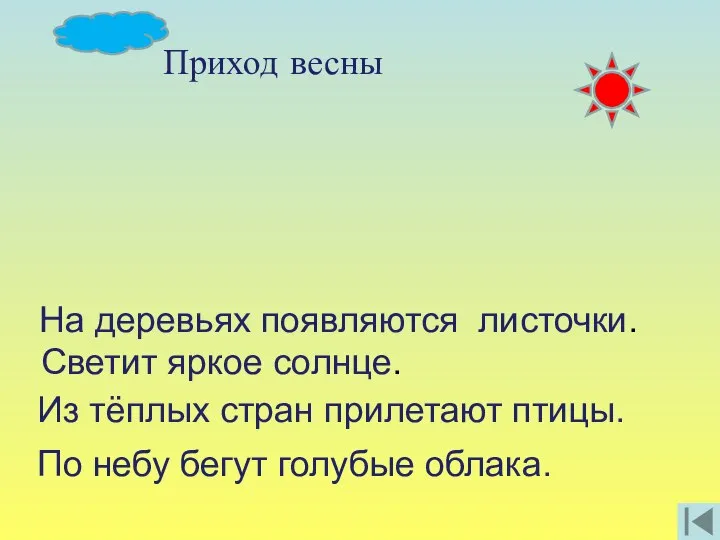 Приход весны

На деревьях появляются листочки.
Светит яркое солнце.
Из тёплых стран прилетают птицы.
По небу бегут голубые облака.